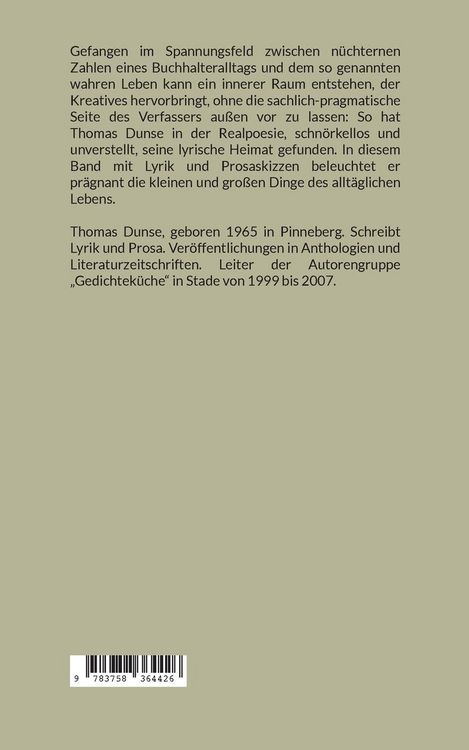 Gefangen im Spannungsfeld zwischen nüchternen Zahlen eines Buchhalteralltags und dem so genannten wahren Leben kann ein innerer Raum entstehen, der Kreatives hervorbringt, ohne die sachlich-pragmatische Seite des Verfassers außen vor zu lassen: So hat Thomas Dunse in der Realpoesie, schnörkellos und unverstellt, seine lyrische Heimat gefunden. In diesem Band mit Lyrik und Prosaskizzen beleuchtet er prägnant die kleinen und großen Dinge des alltäglichen Lebens.

Thomas Dunse, geboren 1965 in Pinneberg. Schreibt Lyrik und Prosa. Veröffentlichungen in Anthologien und Literaturzeitschriften. Leiter der Autorengruppe „Gedichteküche“ in Stade von 1999 bis 2007.

9 783758 364426